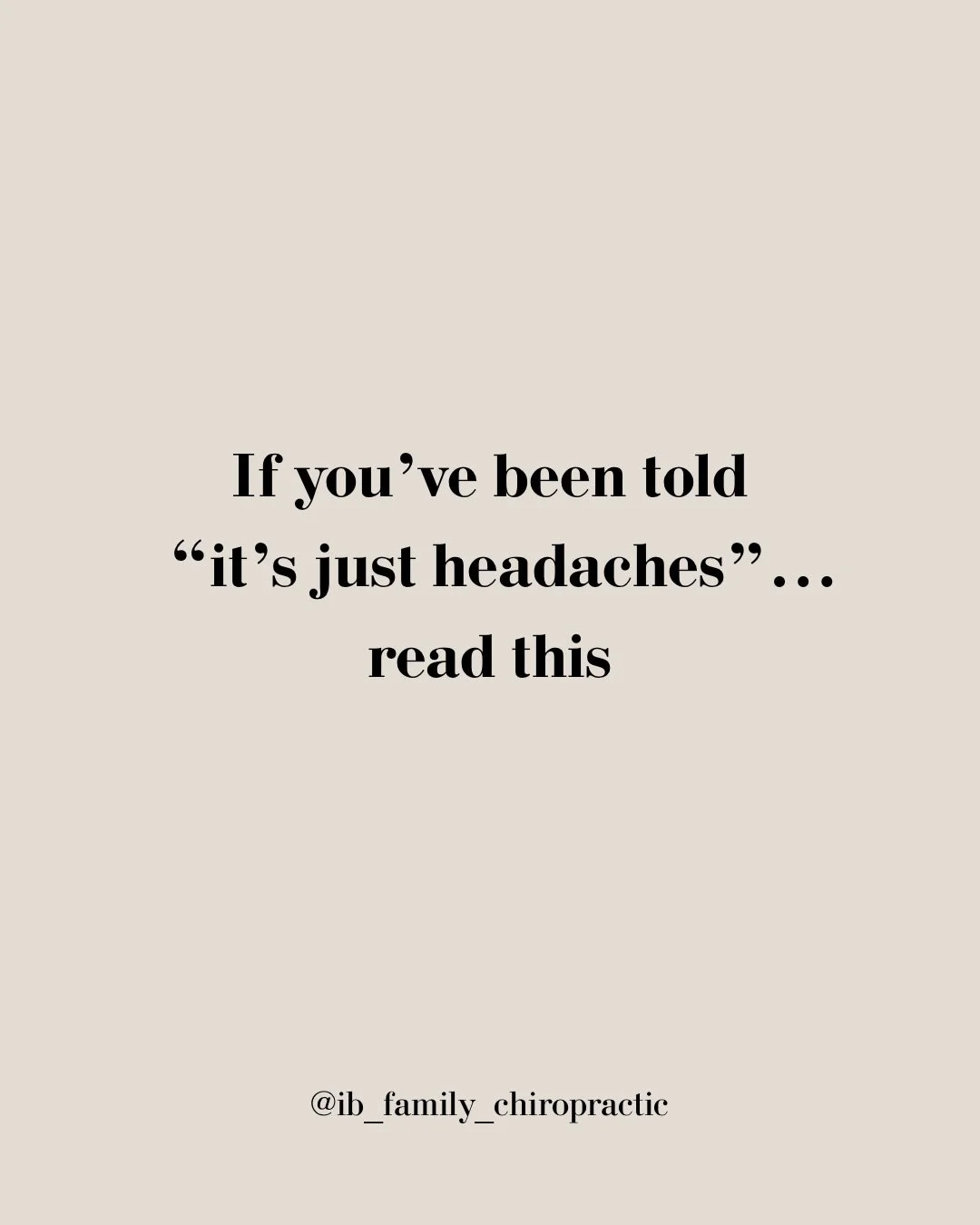 If you’ve been told
“it’s just headaches”…
read this

@ib_family_chiropractic